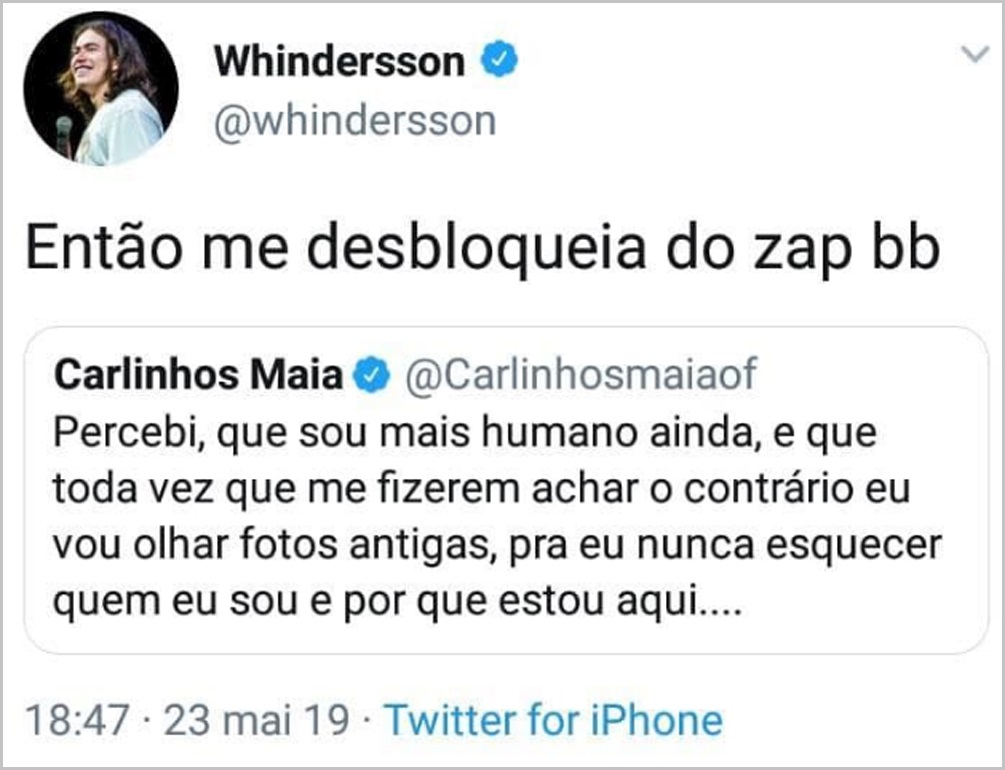 Whindersson
@whindersson

Então me desbloqueia do zap bb

Carlinhos Maia @Carlinhosmaiaof
Percebi, que sou mais humano ainda, e que toda vez que me fizerem achar o contrário eu vou olhar fotos antigas, pra eu nunca esquecer quem eu sou e por que estou aqui....

18:47 · 23 mai 19 · Twitter for iPhone